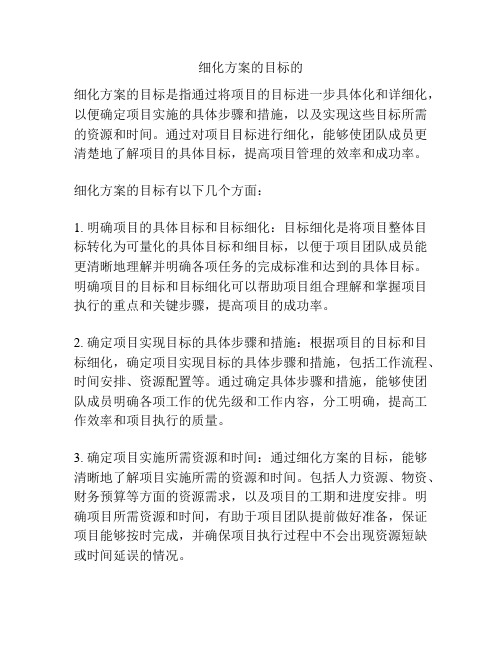 细化方案的目标的

细化方案的目标是指通过将项目的目标进一步具体化和详细化，以便确定项目实施的具体步骤和措施，以及实现这些目标所需的资源和时间。通过对项目目标进行细化，能够使团队成员更清楚地了解项目的具体目标，提高项目管理的效率和成功率。

细化方案的目标有以下几个方面：

1. 明确项目的具体目标和目标细化：目标细化是将项目整体目标转化为可量化的具体目标和细目标，以便于项目团队成员能更清晰地理解并明确各项任务的完成标准和达到的具体目标。明确项目的目标和目标细化可以帮助项目组合理解和掌握项目执行的重点和关键步骤，提高项目的成功率。

2. 确定项目实现目标的具体步骤和措施：根据项目的目标和目标细化，确定项目实现目标的具体步骤和措施，包括工作流程、时间安排、资源配置等。通过确定具体步骤和措施，能够使团队成员明确各项工作的优先级和工作内容，分工明确，提高工作效率和项目执行的质量。

3. 确定项目实施所需资源和时间：通过细化方案的目标，能够清晰地了解项目实施所需的资源和时间。包括人力资源、物资、财务预算等方面的资源需求，以及项目的工期和进度安排。明确项目所需资源和时间，有助于项目团队提前做好准备，保证项目能够按时完成，并确保项目执行过程中不会出现资源短缺或时间延误的情况。